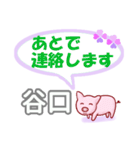 あとで
連絡します

谷口